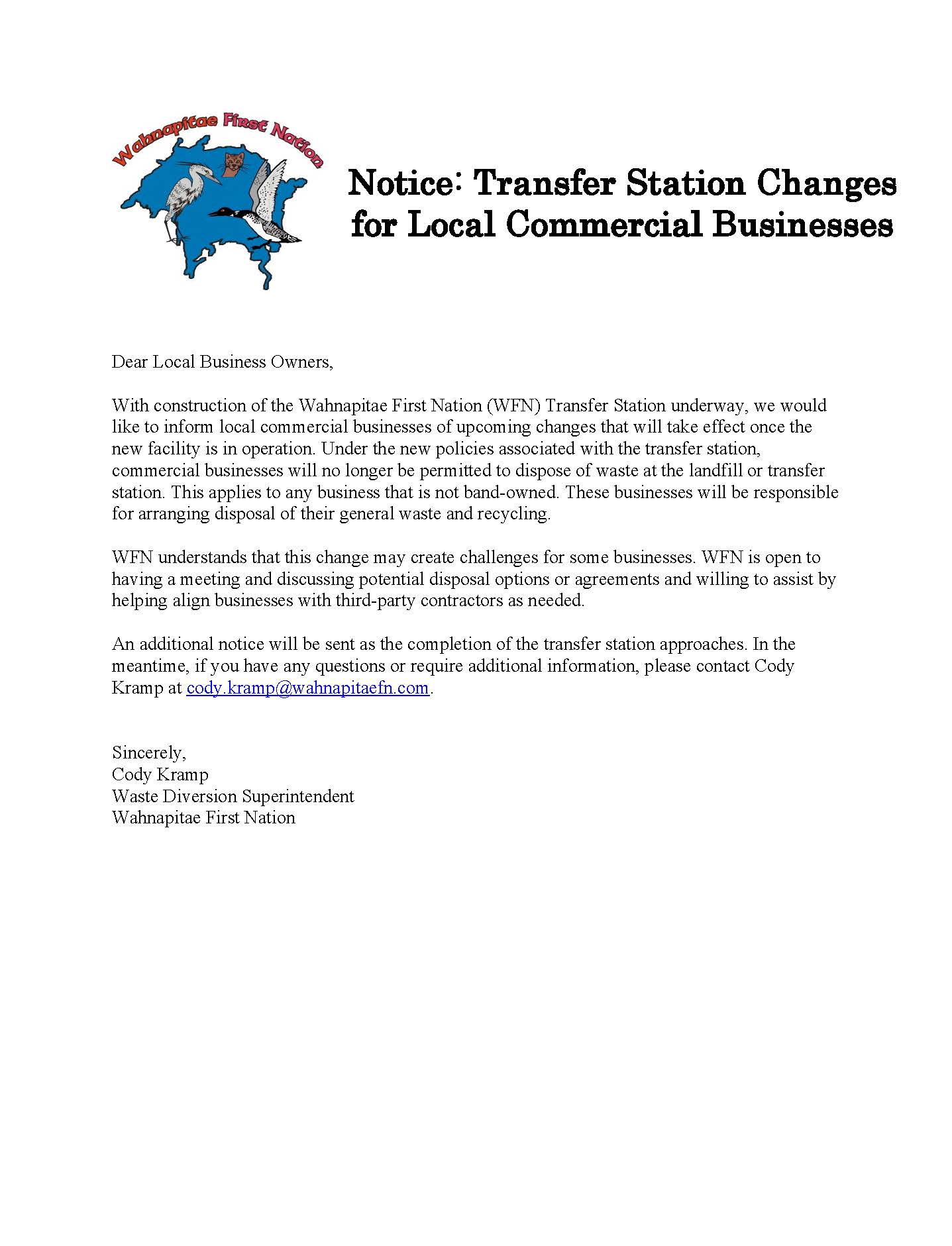 Wahnapitae First Nation

Notice: Transfer Station Changes for Local Commercial Businesses

Dear Local Business Owners,

With construction of the Wahnapitae First Nation (WFN) Transfer Station underway, we would like to inform local commercial businesses of upcoming changes that will take effect once the new facility is in operation. Under the new policies associated with the transfer station, commercial businesses will no longer be permitted to dispose of waste at the landfill or transfer station. This applies to any business that is not band-owned. These businesses will be responsible for arranging disposal of their general waste and recycling.

WFN understands that this change may create challenges for some businesses. WFN is open to having a meeting and discussing potential disposal options or agreements and willing to assist by helping align businesses with third-party contractors as needed.

An additional notice will be sent as the completion of the transfer station approaches. In the meantime, if you have any questions or require additional information, please contact Cody Kramp at cody.kramp@wahnapitaefn.com.

Sincerely,
Cody Kramp
Waste Diversion Superintendent
Wahnapitae First Nation